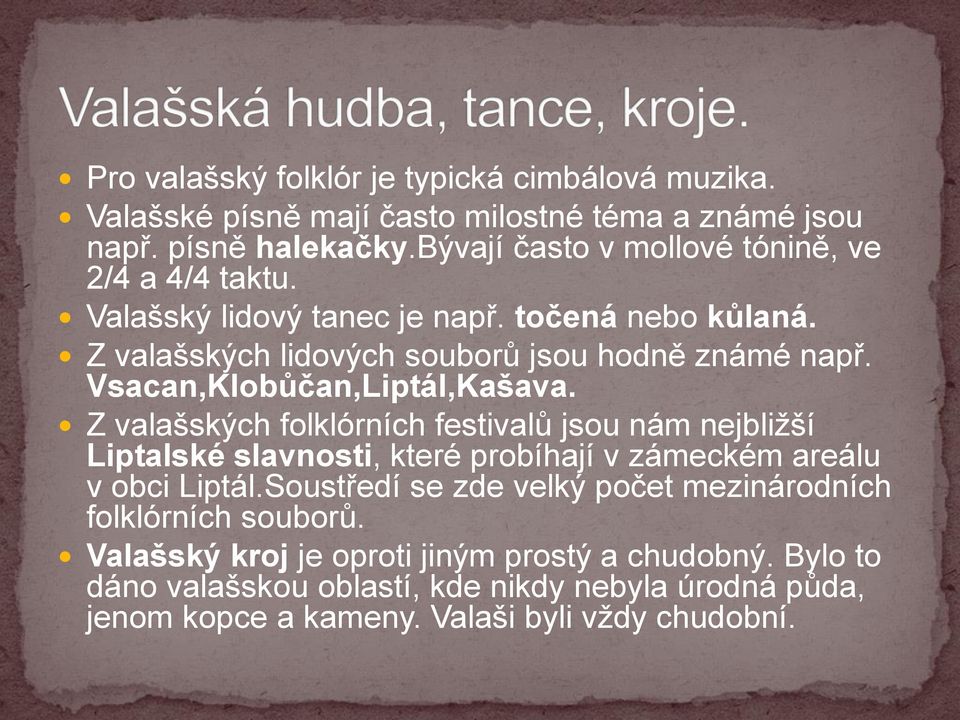 Valašská hudba, tance, kroje.

Pro valašský folklór je typická cimbálová muzika.

Valašské písně mají často milostné téma a známé jsou např. písně halekačky.Bývají často v mollové tónině, ve 2/4 a 4/4 taktu.

Valašský lidový tanec je např. točená nebo kůlaná.

Z valašských lidových souborů jsou hodně známé např. Vsacan,Klobůčan,Liptál,Kašava.

Z valašských folklórních festivalů jsou nám nejbližší Liptalské slavnosti, které probíhají v zámeckém areálu v obci Liptál.Soustředí se zde velký počet mezinárodních folklórních souborů.

Valašský kroj je oproti jiným prostý a chudobný. Bylo to dáno valašskou oblastí, kde nikdy nebyla úrodná půda, jenom kopce a kameny. Valaši byli vždy chudobní.